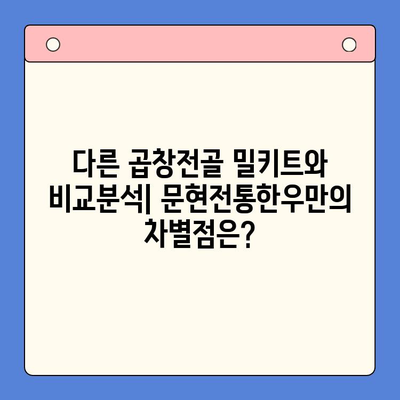 다른 곱창전골 밀키트와 비교분석| 문현전통한우만의 차별점은?